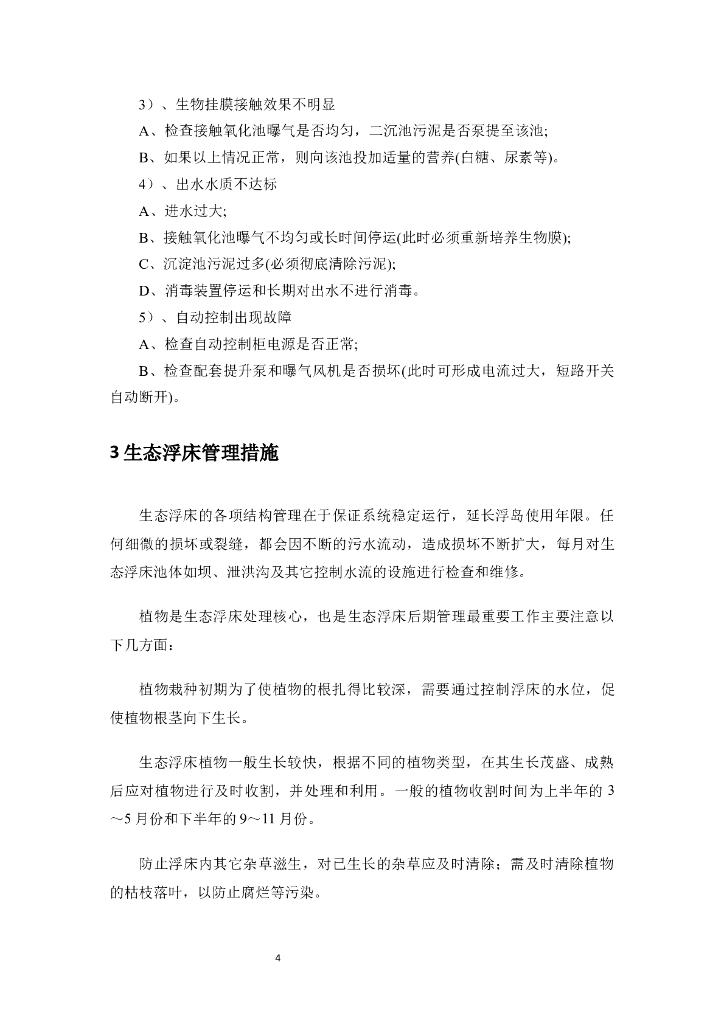 3）、生物挂膜接触效果不明显

A、检查接触氧化池曝气是否均匀，二沉池污泥是否泵提至该池;

B、如果以上情况正常，则向该池投加适量的营养(白糖、尿素等)。

4）、出水水质不达标

A、进水过大;

B、接触氧化池曝气不均匀或长时间停运(此时必须重新培养生物膜);

C、沉淀池污泥过多(必须彻底清除污泥);

D、消毒装置停运和长期对出水不进行消毒。

5）、自动控制出现故障

A、检查自动控制柜电源是否正常;

B、检查配套提升泵和曝气风机是否损坏(此时可形成电流过大，短路开关自动断开)。

3 生态浮床管理措施

生态浮床的各项结构管理在于保证系统稳定运行，延长浮岛使用年限。任何细微的损坏或裂缝，都会因不断的污水流动，造成损坏不断扩大，每月对生态浮床池体如坝、泄洪沟及其它控制水流的设施进行检查和维修。

植物是生态浮床处理核心，也是生态浮床后期管理最重要工作主要注意以下几方面：

植物栽种初期为了使植物的根扎得比较深，需要通过控制浮床的水位，促使植物根茎向下生长。

生态浮床植物一般生长较快，根据不同的植物类型，在其生长茂盛、成熟后应对植物进行及时收割，并处理和利用。一般的植物收割时间为上半年的 3～5 月份和下半年的 9～11 月份。

防止浮床内其它杂草滋生，对已生长的杂草应及时清除；需及时清除植物的枯枝落叶，以防止腐烂等污染。

4